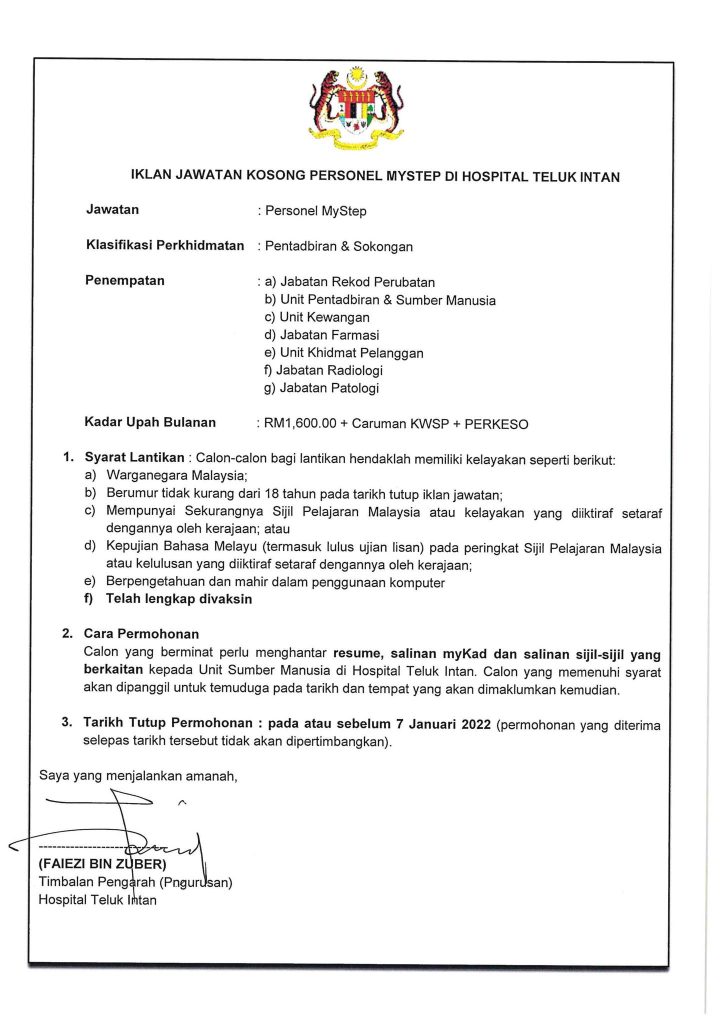 IKLAN JAWATAN KOSONG PERSONEL MYSTEP DI HOSPITAL TELUK INTAN

Jawatan : Personel MyStep

Klasifikasi Perkhidmatan : Pentadbiran & Sokongan

Penempatan : a) Jabatan Rekod Perubatan
b) Unit Pentadbiran & Sumber Manusia
c) Unit Kewangan
d) Jabatan Farmasi
e) Unit Khidmat Pelanggan
f) Jabatan Radiologi
g) Jabatan Patologi

Kadar Upah Bulanan : RM1,600.00 + Caruman KWSP + PERKESO

1. Syarat Lantikan : Calon-calon bagi lantikan hendaklah memiliki kelayakan seperti berikut:
a) Warganegara Malaysia;
b) Berumur tidak kurang dari 18 tahun pada tarikh tutup iklan jawatan;
c) Mempunyai Sekurangnya Sijil Pelajaran Malaysia atau kelayakan yang diiktiraf setaraf dengannya oleh kerajaan; atau
d) Kepujian Bahasa Melayu (termasuk lulus ujian lisan) pada peringkat Sijil Pelajaran Malaysia atau kelulusan yang diiktiraf setaraf dengannya oleh kerajaan;
e) Berpengetahuan dan mahir dalam penggunaan komputer
f) Telah lengkap divaksin

2. Cara Permohonan
Calon yang berminat perlu menghantar resume, salinan myKad dan salinan sijil-sijil yang berkaitan kepada Unit Sumber Manusia di Hospital Teluk Intan. Calon yang memenuhi syarat akan dipanggil untuk temuduga pada tarikh dan tempat yang akan dimaklumkan kemudian.

3. Tarikh Tutup Permohonan : pada atau sebelum 7 Januari 2022 (permohonan yang diterima selepas tarikh tersebut tidak akan dipertimbangkan).

Saya yang menjalankan amanah,

(FAIEZI BIN ZUBER)
Timbalan Pengarah (Pngurusan)
Hospital Teluk Intan